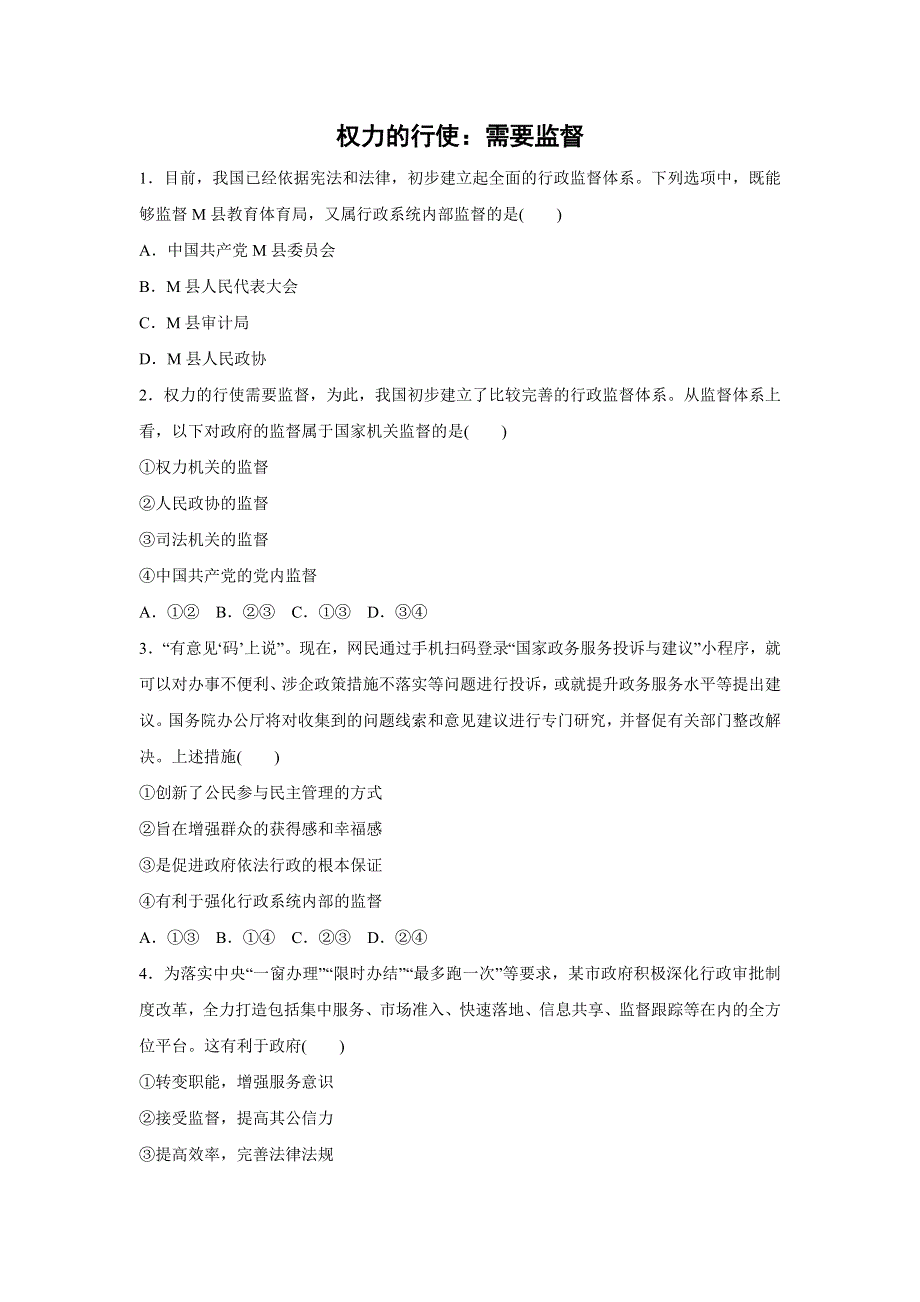 权力的行使：需要监督

1．目前，我国已经依据宪法和法律，初步建立起全面的行政监督体系。下列选项中，既能够监督 M 县教育体育局，又属行政系统内部监督的是(　　)

A．中国共产党 M 县委员会

B．M 县人民代表大会

C．M 县审计局

D．M 县人民政协

2．权力的行使需要监督，为此，我国初步建立了比较完善的行政监督体系。从监督体系上看，以下对政府的监督属于国家机关监督的是(　　)

①权力机关的监督

②人民政协的监督

③司法机关的监督

④中国共产党的党内监督

A．①②　B．②③　C．①③　D．③④

3．“有意见‘码’上说”。现在，网民通过手机扫码登录“国家政务服务投诉与建议”小程序，就可以对办事不便利、涉企政策措施不落实等问题进行投诉，或就提升政务服务水平等提出建议。国务院办公厅将对收集到的问题线索和意见建议进行专门研究，并督促有关部门整改解决。上述措施(　　)

①创新了公民参与民主管理的方式

②旨在增强群众的获得感和幸福感

③是促进政府依法行政的根本保证

④有利于强化行政系统内部的监督

A．①③　B．①④　C．②③　D．②④

4．为落实中央“一窗办理”“限时办结”“最多跑一次”等要求，某市政府积极深化行政审批制度改革，全力打造包括集中服务、市场准入、快速落地、信息共享、监督跟踪等在内的全方位平台。这有利于政府(　　)

①转变职能，增强服务意识

②接受监督，提高其公信力

③提高效率，完善法律法规